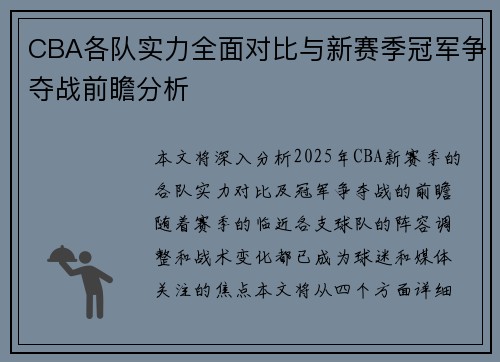 CBA各队实力全面对比与新赛季冠军争夺战前瞻分析

本文将深入分析2025年CBA新赛季的各队实力对比及冠军争夺战的前瞻随着赛季的临近各支球队的阵容调整和战术变化都已成为球迷和媒体关注的焦点本文将从四个方面详细